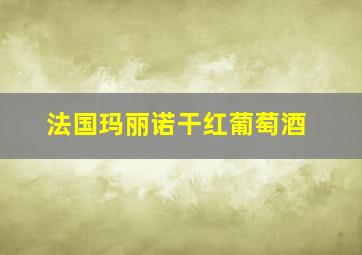 法国玛丽诺干红葡萄酒